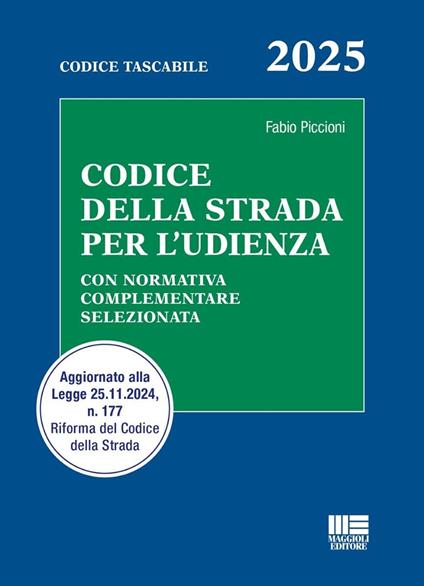 CODICE TASCABILE

2025

Fabio Piccioni

CODICE DELLA STRADA PER L'UDIENZA

CON NORMATIVA COMPLEMENTARE SELEZIONATA

Aggiornato alla Legge 25.11.2024, n. 177 Riforma del Codice della Strada

MAGGIOLI EDITORE